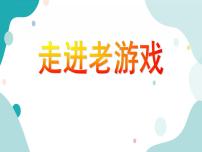 走进老游戏